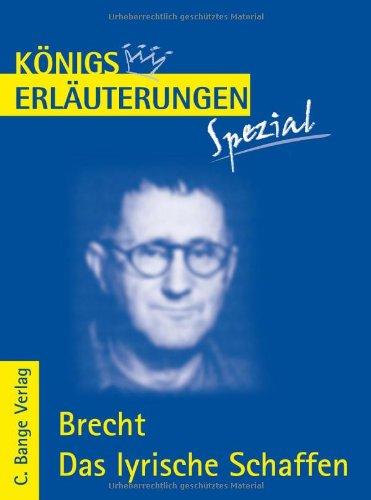 Urheberrechtlich geschütztes Material

KÖNIGS
ERLÄUTERUNGEN
Spezial

C. Bange Verlag

Brecht
Das lyrische Schaffen

Urheberrechtlich geschütztes Material